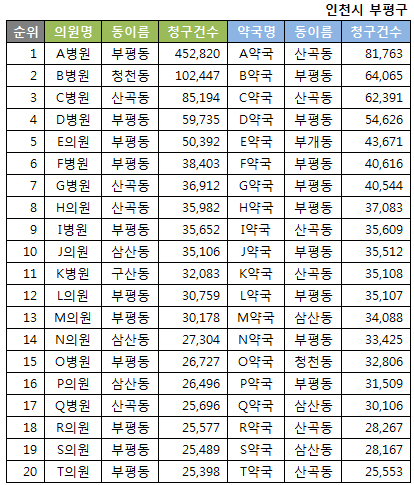 인천시 부평구

| 순위 | 의원명 | 동이름 | 청구건수 | 약국명 | 동이름 | 청구건수 |
|---|---|---|---|---|---|---|
| 1 | A병원 | 부평동 | 452,820 | A약국 | 산곡동 | 81,763 |
| 2 | B병원 | 청천동 | 102,447 | B약국 | 부평동 | 64,065 |
| 3 | C병원 | 산곡동 | 85,194 | C약국 | 산곡동 | 62,391 |
| 4 | D병원 | 부평동 | 59,735 | D약국 | 부평동 | 54,626 |
| 5 | E의원 | 부평동 | 50,392 | E약국 | 부개동 | 43,671 |
| 6 | F병원 | 부평동 | 38,403 | F약국 | 부평동 | 40,616 |
| 7 | G병원 | 산곡동 | 36,912 | G약국 | 부평동 | 40,544 |
| 8 | H의원 | 산곡동 | 35,982 | H약국 | 부평동 | 37,083 |
| 9 | I병원 | 부평동 | 35,652 | I약국 | 산곡동 | 35,609 |
| 10 | J의원 | 삼산동 | 35,106 | J약국 | 부평동 | 35,512 |
| 11 | K병원 | 구산동 | 32,083 | K약국 | 산곡동 | 35,108 |
| 12 | L의원 | 부평동 | 30,759 | L약국 | 부평동 | 35,107 |
| 13 | M의원 | 부평동 | 30,178 | M약국 | 삼산동 | 34,088 |
| 14 | N의원 | 삼산동 | 27,304 | N약국 | 부평동 | 33,425 |
| 15 | O병원 | 부평동 | 26,727 | O약국 | 청천동 | 32,806 |
| 16 | P의원 | 삼산동 | 26,496 | P약국 | 부평동 | 31,509 |
| 17 | Q병원 | 산곡동 | 25,696 | Q약국 | 삼산동 | 30,106 |
| 18 | R의원 | 부평동 | 25,577 | R약국 | 산곡동 | 28,267 |
| 19 | S의원 | 부평동 | 25,489 | S약국 | 삼산동 | 28,167 |
| 20 | T의원 | 부평동 | 25,398 | T약국 | 산곡동 | 25,553 |